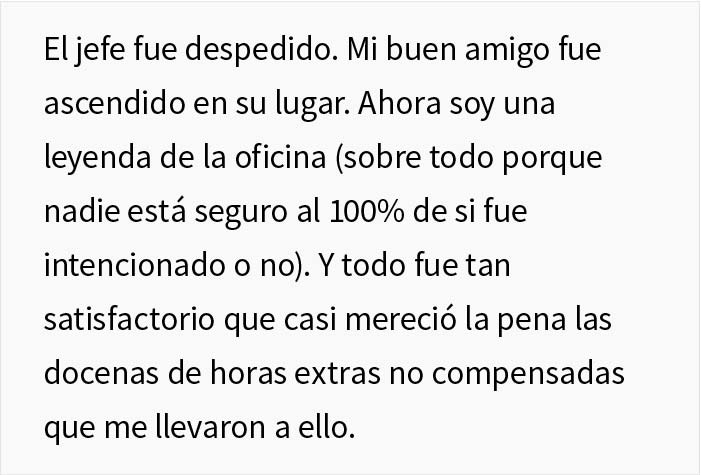 El jefe fue despedido. Mi buen amigo fue ascendido en su lugar. Ahora soy una leyenda de la oficina (sobre todo porque nadie está seguro al 100% de si fue intencionado o no). Y todo fue tan satisfactorio que casi mereció la pena las docenas de horas extras no compensadas que me llevaron a ello.